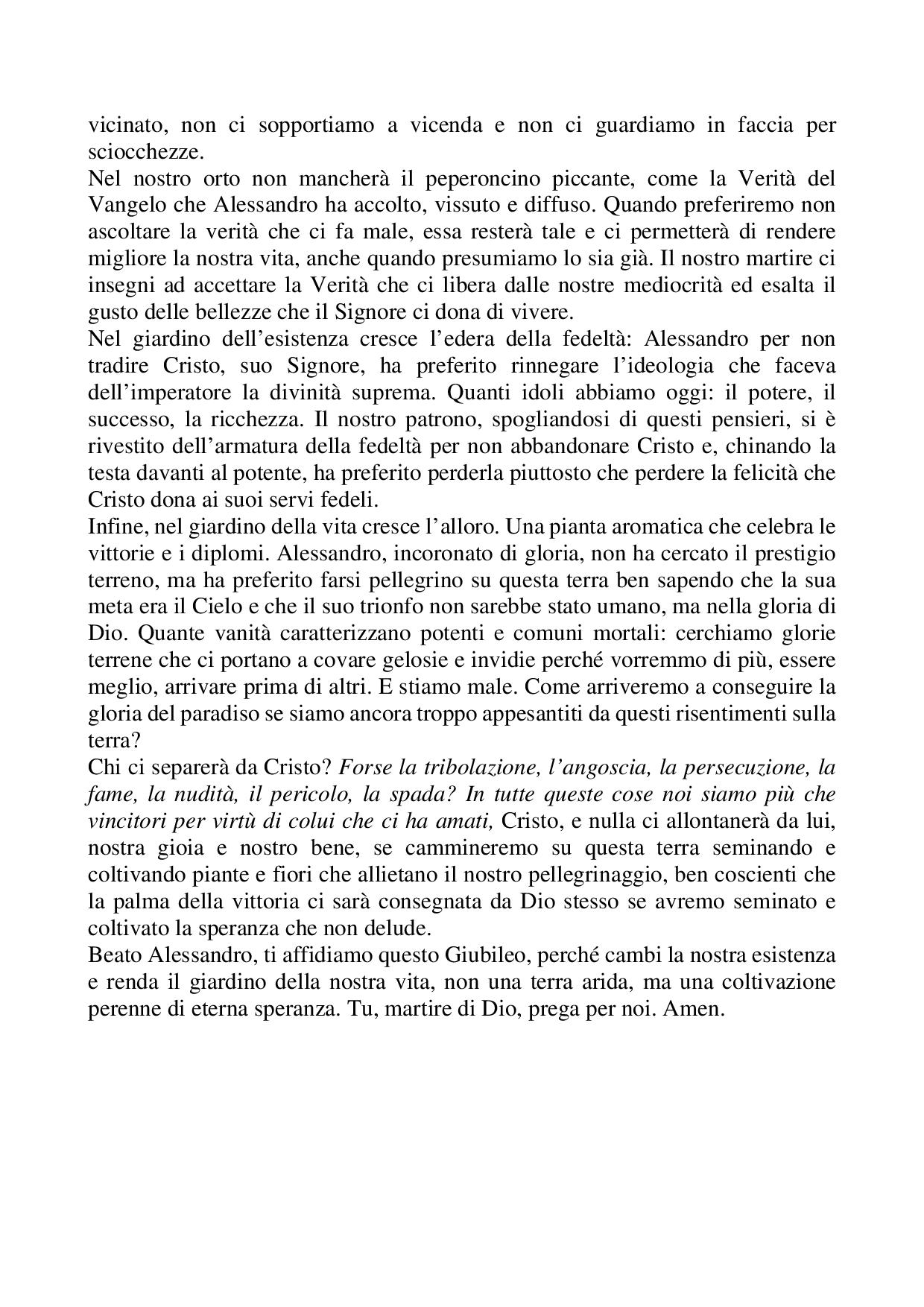 vicinato, non ci sopportiamo a vicenda e non ci guardiamo in faccia per sciocchezze.
Nel nostro orto non mancherà il peperoncino piccante, come la Verità del Vangelo che Alessandro ha accolto, vissuto e diffuso. Quando preferiremo non ascoltare la verità che ci fa male, essa resterà tale e ci permetterà di rendere migliore la nostra vita, anche quando presumiamo lo sia già. Il nostro martire ci insegni ad accettare la Verità che ci libera dalle nostre mediocrità ed esalta il gusto delle bellezze che il Signore ci dona di vivere.
Nel giardino dell'esistenza cresce l'edera della fedeltà: Alessandro per non tradire Cristo, suo Signore, ha preferito rinnegare l'ideologia che faceva dell'imperatore la divinità suprema. Quanti idoli abbiamo oggi: il potere, il successo, la ricchezza. Il nostro patrono, spogliandosi di questi pensieri, si è rivestito dell'armatura della fedeltà per non abbandonare Cristo e, chinando la testa davanti al potente, ha preferito perderla piuttosto che perdere la felicità che Cristo dona ai suoi servi fedeli.
Infine, nel giardino della vita cresce l'alloro. Una pianta aromatica che celebra le vittorie e i diplomi. Alessandro, incoronato di gloria, non ha cercato il prestigio terreno, ma ha preferito farsi pellegrino su questa terra ben sapendo che la sua meta era il Cielo e che il suo trionfo non sarebbe stato umano, ma nella gloria di Dio. Quante vanità caratterizzano potenti e comuni mortali: cerchiamo glorie terrene che ci portano a covare gelosie e invidie perché vorremmo di più, essere meglio, arrivare prima di altri. E stiamo male. Come arriveremo a conseguire la gloria del paradiso se siamo ancora troppo appesantiti da questi risentimenti sulla terra?
Chi ci separerà da Cristo? Forse la tribolazione, l'angoscia, la persecuzione, la fame, la nudità, il pericolo, la spada? In tutte queste cose noi siamo più che vincitori per virtù di colui che ci ha amati, Cristo, e nulla ci allontanerà da lui, nostra gioia e nostro bene, se cammineremo su questa terra seminando e coltivando piante e fiori che allietano il nostro pellegrinaggio, ben coscienti che la palma della vittoria ci sarà consegnata da Dio stesso se avremo seminato e coltivato la speranza che non delude.
Beato Alessandro, ti affidiamo questo Giubileo, perché cambi la nostra esistenza e renda il giardino della nostra vita, non una terra arida, ma una coltivazione perenne di eterna speranza. Tu, martire di Dio, prega per noi. Amen.